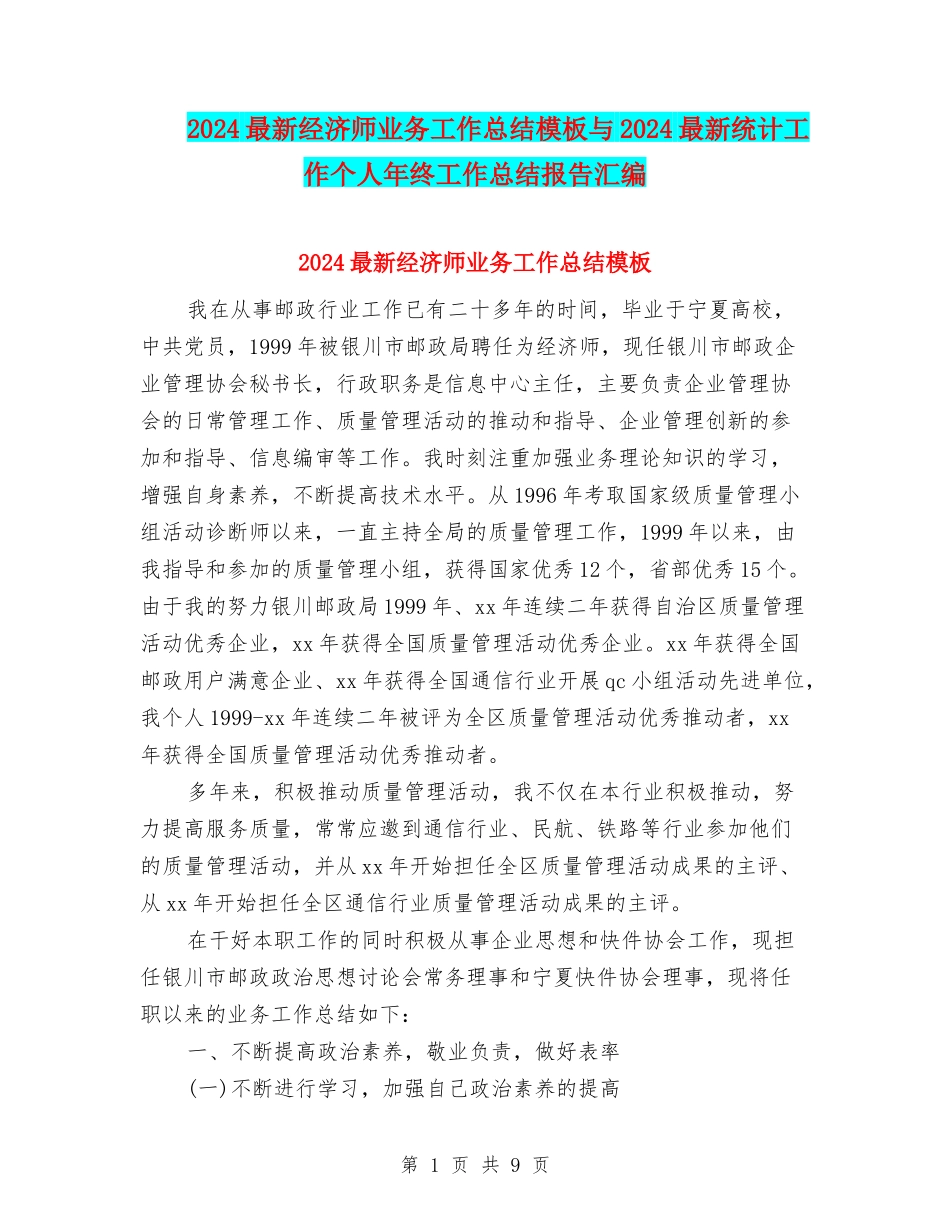 2024最新经济师业务工作总结模板与2024最新统计工作个人年终工作总结报告汇编

2024最新经济师业务工作总结模板

我在从事邮政行业工作已有二十多年的时间，毕业于宁夏高校，中共党员，1999年被银川市邮政局聘任为经济师，现任银川市邮政企业管理协会秘书长，行政职务是信息中心主任，主要负责企业管理协会的日常管理工作、质量管理活动的推动和指导、企业管理创新的参加和指导、信息编审等工作。我时刻注重加强业务理论知识的学习，增强自身素养，不断提高技术水平。从1996年考取国家级质量管理小组活动诊断师以来，一直主持全局的质量管理工作，1999年以来，由我指导和参加的质量管理小组，获得国家优秀12个，省部优秀15个。由于我的努力银川邮政局1999年、xx年连续二年获得自治区质量管理活动优秀企业，xx年获得全国质量管理活动优秀企业。xx年获得全国邮政用户满意企业、xx年获得全国通信行业开展qc小组活动先进单位，我个人1999-xx年连续二年被评为全区质量管理活动优秀推动者，xx年获得全国质量管理活动优秀推动者。

多年来，积极推动质量管理活动，我不仅在本行业积极推动，努力提高服务质量，常常应邀到通信行业、民航、铁路等行业参加他们的质量管理活动，并从xx年开始担任全区质量管理活动成果的主评、从xx年开始担任全区通信行业质量管理活动成果的主评。

在干好本职工作的同时积极从事企业思想和快件协会工作，现担任银川市邮政政治思想讨论会常务理事和宁夏快件协会理事，现将任职以来的业务工作总结如下：

一、不断提高政治素养，敬业负责，做好表率

(一)不断进行学习，加强自己政治素养的提高

第 1 页 共 9 页